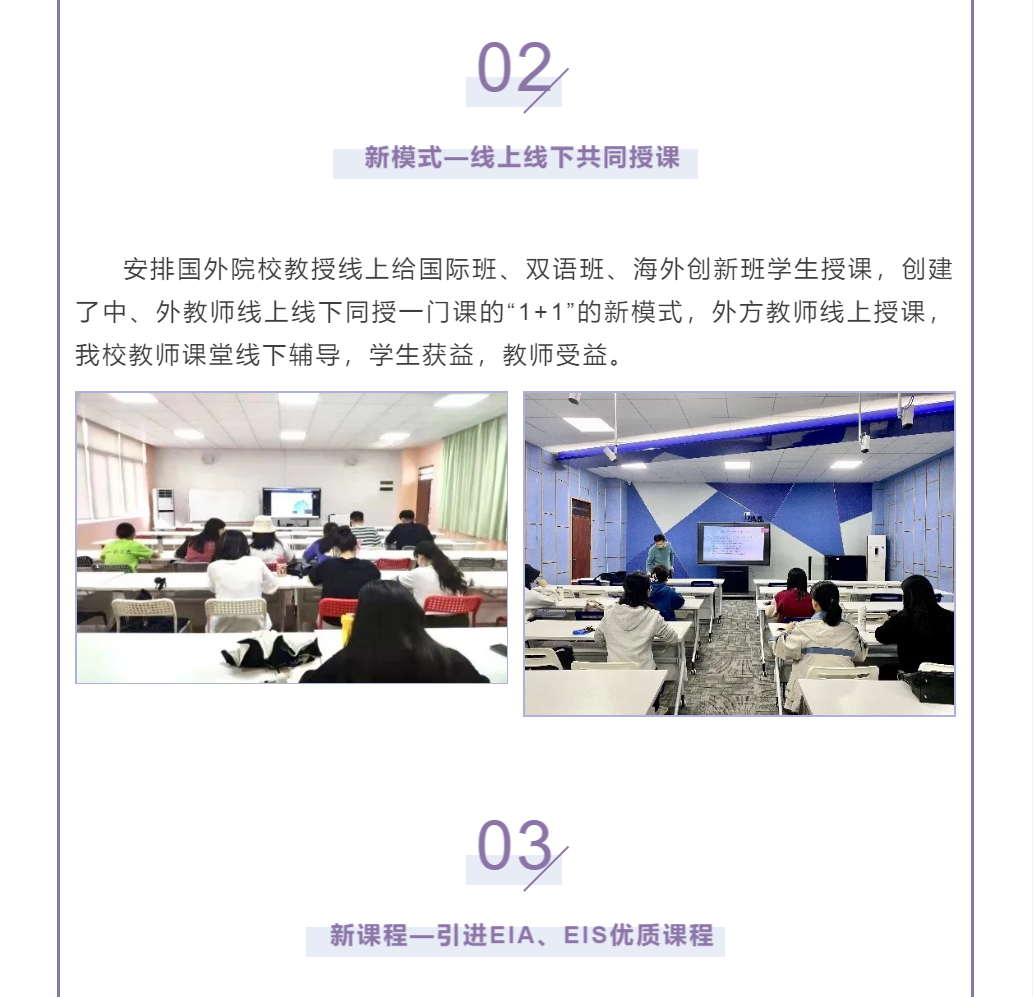 02

新模式—线上线下共同授课

安排国外院校教授线上给国际班、双语班、海外创新班学生授课，创建了中、外教师线上线下同授一门课的“1+1”的新模式，外方教师线上授课，我校教师课堂线下辅导，学生获益，教师受益。

03

新课程—引进EIA、EIS优质课程